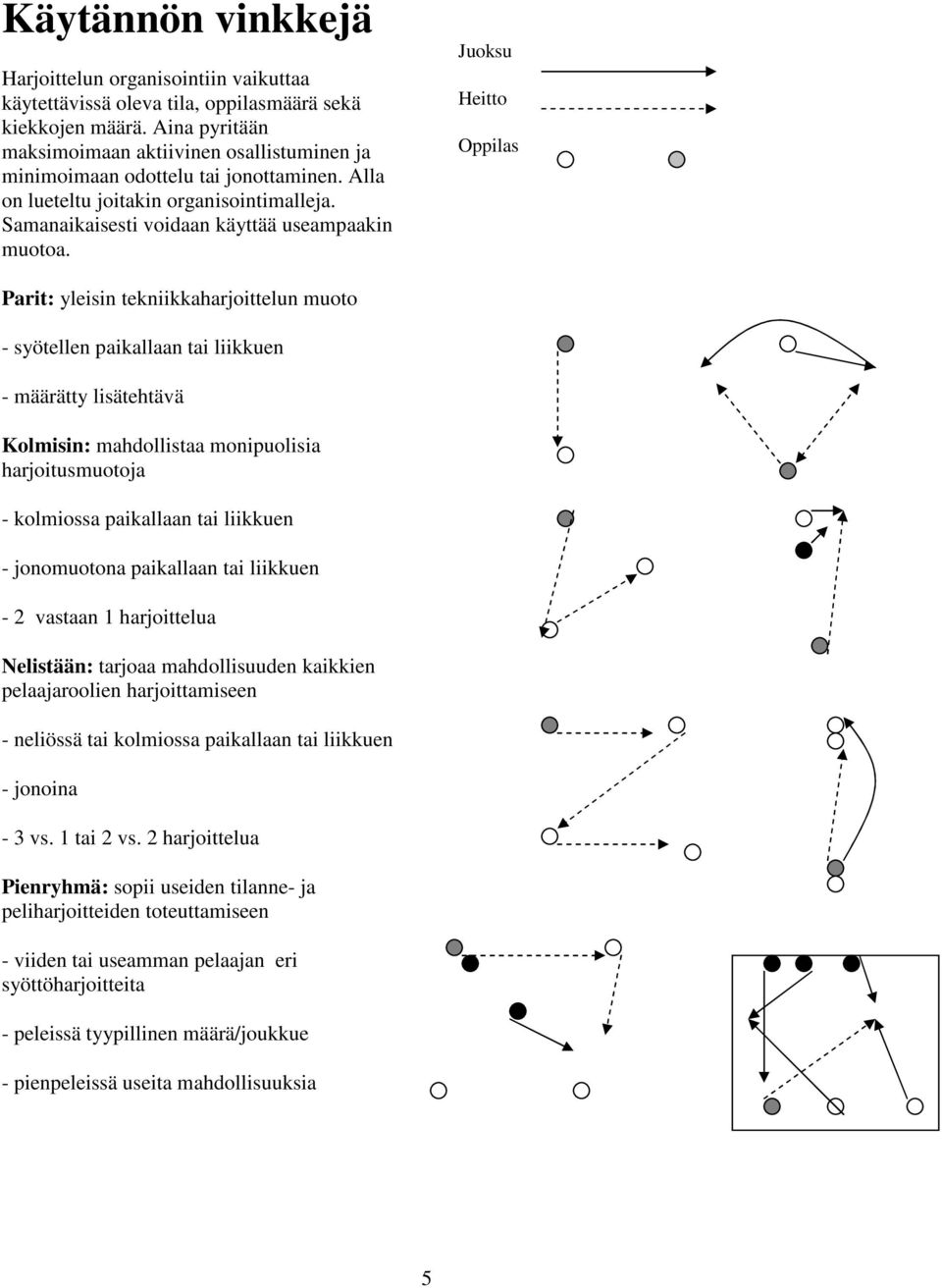 Käytännön vinkkejä

Harjoittelun organisointiin vaikuttaa käytettävissä oleva tila, oppilasmäärä sekä kiekkojen määrä. Aina pyritään maksimoimaan aktiivinen osallistuminen ja minimoimaan odottelu tai jonottaminen. Alla on lueteltu joitakin organisointimalleja. Samanaikaisesti voidaan käyttää useampaakin muotoa.

Juoksu

Heitto

Oppilas

Parit: yleisin tekniikkaharjoittelun muoto

- syötellen paikallaan tai liikkuen

- määrätty lisätehtävä

Kolmisin: mahdollistaa monipuolisia harjoitusmuotoja

- kolmiossa paikallaan tai liikkuen

- jonomuotona paikallaan tai liikkuen

- 2 vastaan 1 harjoittelua

Nelistään: tarjoaa mahdollisuuden kaikkien pelaajaroolien harjoittamiseen

- neliössä tai kolmiossa paikallaan tai liikkuen

- jonoina

- 3 vs. 1 tai 2 vs. 2 harjoittelua

Pienryhmä: sopii useiden tilanne- ja peliharjoitteiden toteuttamiseen

- viiden tai useamman pelaajan eri syöttöharjoitteita

- peleissä tyypillinen määrä/joukkue

- pienpeleissä useita mahdollisuuksia

5